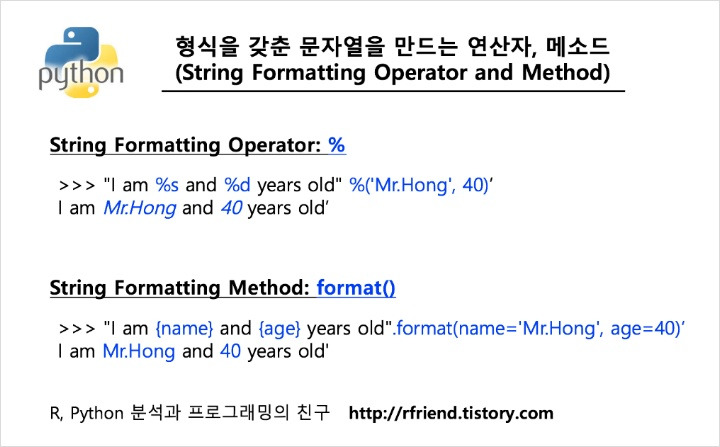 python

형식을 갖춘 문자열을 만드는 연산자, 메소드
(String Formatting Operator and Method)

String Formatting Operator: %

>>> "I am %s and %d years old" %('Mr.Hong', 40)'
I am Mr.Hong and 40 years old'

String Formatting Method: format()

>>> "I am {name} and {age} years old".format(name='Mr.Hong', age=40)'
I am Mr.Hong and 40 years old'

R, Python 분석과 프로그래밍의 친구 http://rfriend.tistory.com